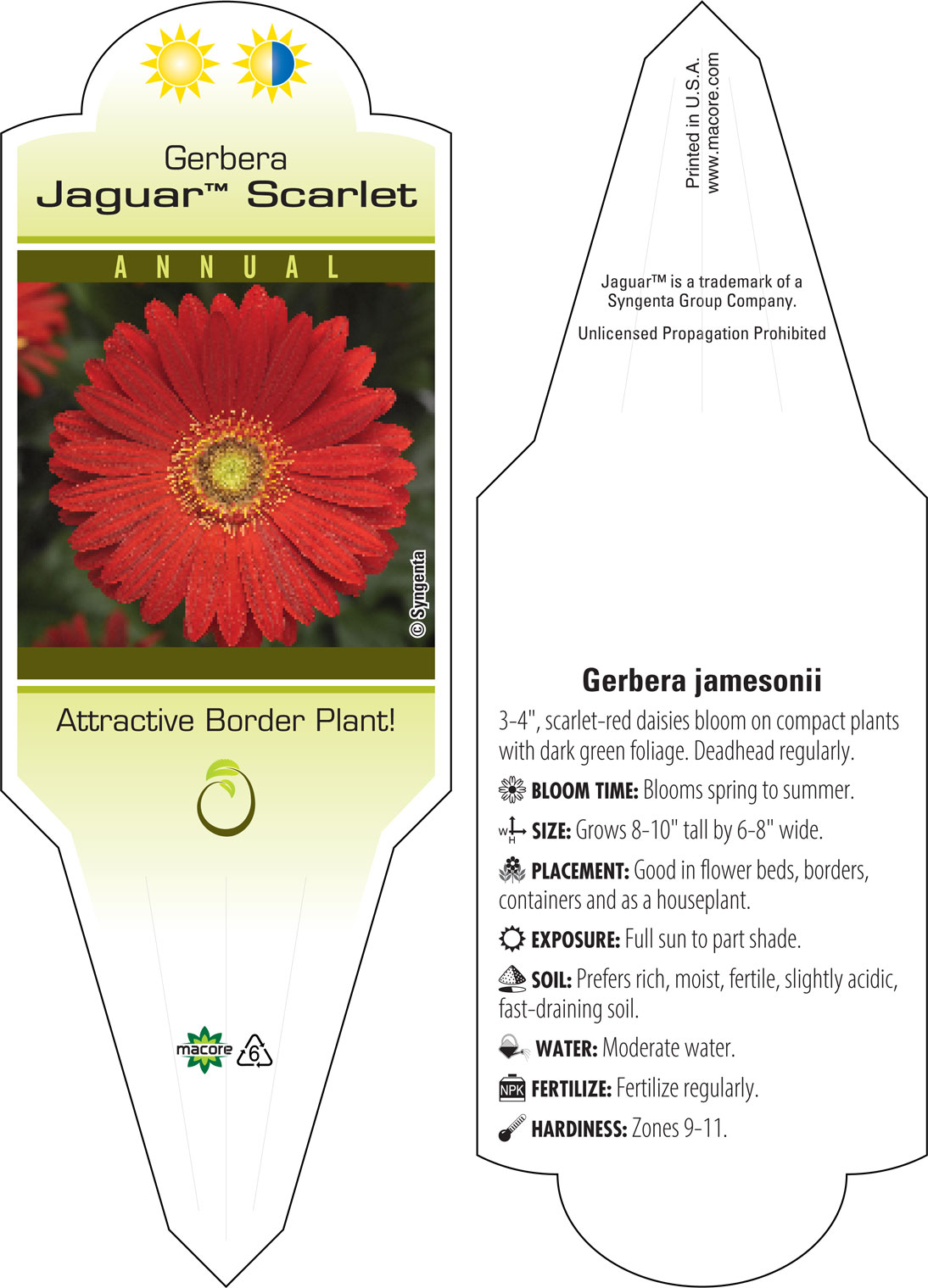 Gerbera
Jaguar™ Scarlet

ANNUAL

© Syngenta

Attractive Border Plant!

macore 6

Printed in U.S.A.
www.macore.com

Jaguar™ is a trademark of a Syngenta Group Company.

Unlicensed Propagation Prohibited

Gerbera jamesonii

3-4", scarlet-red daisies bloom on compact plants with dark green foliage. Deadhead regularly.

BLOOM TIME: Blooms spring to summer.

W H SIZE: Grows 8-10" tall by 6-8" wide.

PLACEMENT: Good in flower beds, borders, containers and as a houseplant.

EXPOSURE: Full sun to part shade.

SOIL: Prefers rich, moist, fertile, slightly acidic, fast-draining soil.

WATER: Moderate water.

NPK FERTILIZE: Fertilize regularly.

HARDINESS: Zones 9-11.